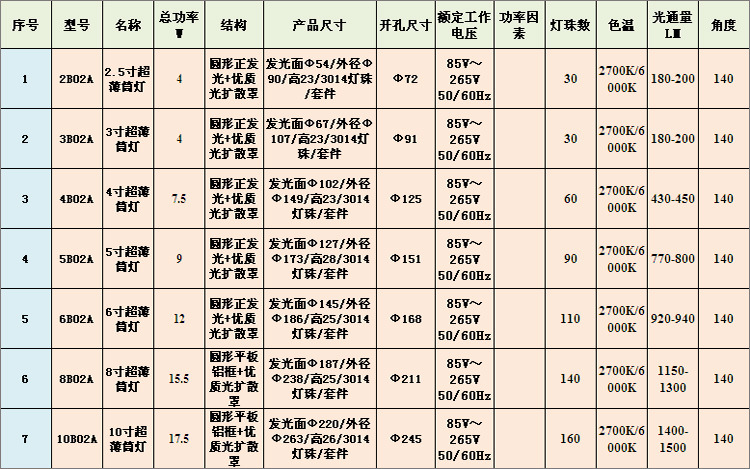 | 序号 | 型号 | 名称 | 总功率W | 结构 | 产品尺寸 | 开孔尺寸 | 额定工作电压 | 功率因素 | 灯珠数 | 色温 | 光通量LM | 角度 |
|---|---|---|---|---|---|---|---|---|---|---|---|---|
| 1 | 2B02A | 2.5寸超薄筒灯 | 4 | 圆形正发光+优质光扩散罩 | 发光面Φ54/外径Φ90/高23/3014灯珠/套件 | Φ72 | 85V~265V 50/60Hz |  | 30 | 2700K/6000K | 180-200 | 140 |
| 2 | 3B02A | 3寸超薄筒灯 | 4 | 圆形正发光+优质光扩散罩 | 发光面Φ67/外径Φ107/高23/3014灯珠/套件 | Φ91 | 85V~265V 50/60Hz |  | 30 | 2700K/6000K | 180-200 | 140 |
| 3 | 4B02A | 4寸超薄筒灯 | 7.5 | 圆形正发光+优质光扩散罩 | 发光面Φ102/外径Φ149/高23/3014灯珠/套件 | Φ125 | 85V~265V 50/60Hz |  | 60 | 2700K/6000K | 430-450 | 140 |
| 4 | 5B02A | 5寸超薄筒灯 | 9 | 圆形正发光+优质光扩散罩 | 发光面Φ127/外径Φ173/高28/3014灯珠/套件 | Φ151 | 85V~265V 50/60Hz |  | 90 | 2700K/6000K | 770-800 | 140 |
| 5 | 6B02A | 6寸超薄筒灯 | 12 | 圆形正发光+优质光扩散罩 | 发光面Φ145/外径Φ186/高25/3014灯珠/套件 | Φ168 | 85V~265V 50/60Hz |  | 110 | 2700K/6000K | 920-940 | 140 |
| 6 | 8B02A | 8寸超薄筒灯 | 15.5 | 圆形平板铝框+优质光扩散罩 | 发光面Φ187/外径Φ238/高25/3014灯珠/套件 | Φ211 | 85V~265V 50/60Hz |  | 140 | 2700K/6000K | 1150-1300 | 140 |
| 7 | 10B02A | 10寸超薄筒灯 | 17.5 | 圆形平板铝框+优质光扩散罩 | 发光面Φ220/外径Φ263/高26/3014灯珠/套件 | Φ245 | 85V~265V 50/60Hz |  | 160 | 2700K/6000K | 1400-1500 | 140 |